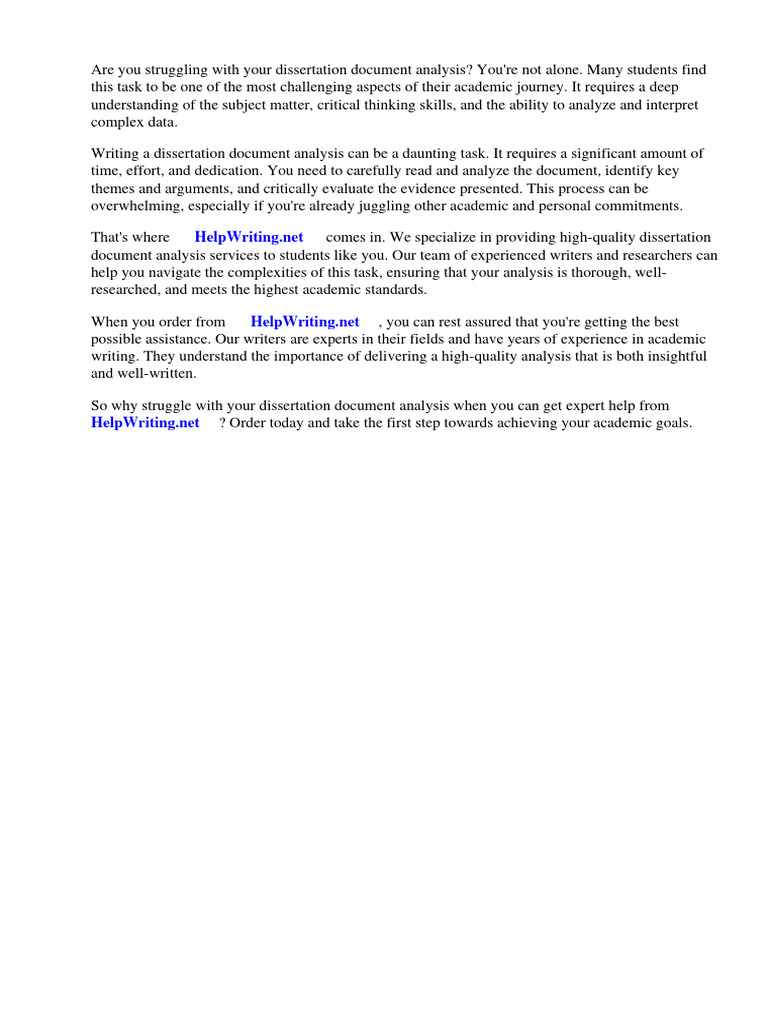 Are you struggling with your dissertation document analysis? You're not alone. Many students find this task to be one of the most challenging aspects of their academic journey. It requires a deep understanding of the subject matter, critical thinking skills, and the ability to analyze and interpret complex data.

Writing a dissertation document analysis can be a daunting task. It requires a significant amount of time, effort, and dedication. You need to carefully read and analyze the document, identify key themes and arguments, and critically evaluate the evidence presented. This process can be overwhelming, especially if you're already juggling other academic and personal commitments.

That's where HelpWriting.net comes in. We specialize in providing high-quality dissertation document analysis services to students like you. Our team of experienced writers and researchers can help you navigate the complexities of this task, ensuring that your analysis is thorough, well-researched, and meets the highest academic standards.

When you order from HelpWriting.net , you can rest assured that you're getting the best possible assistance. Our writers are experts in their fields and have years of experience in academic writing. They understand the importance of delivering a high-quality analysis that is both insightful and well-written.

So why struggle with your dissertation document analysis when you can get expert help from HelpWriting.net ? Order today and take the first step towards achieving your academic goals.